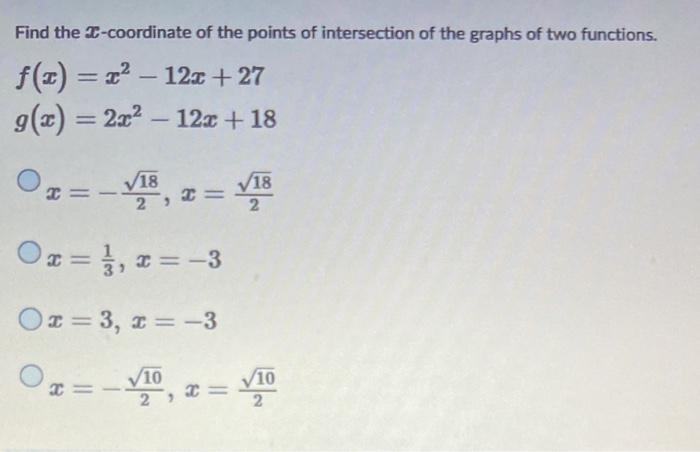 Find the $x$-coordinate of the points of intersection of the graphs of two functions.

$f(x) = x^2 - 12x + 27$

$g(x) = 2x^2 - 12x + 18$

$x = -\frac{\sqrt{18}}{2}$, $x = \frac{\sqrt{18}}{2}$

$x = \frac{1}{3}$, $x = -3$

$x = 3$, $x = -3$

$x = -\frac{\sqrt{10}}{2}$, $x = \frac{\sqrt{10}}{2}$